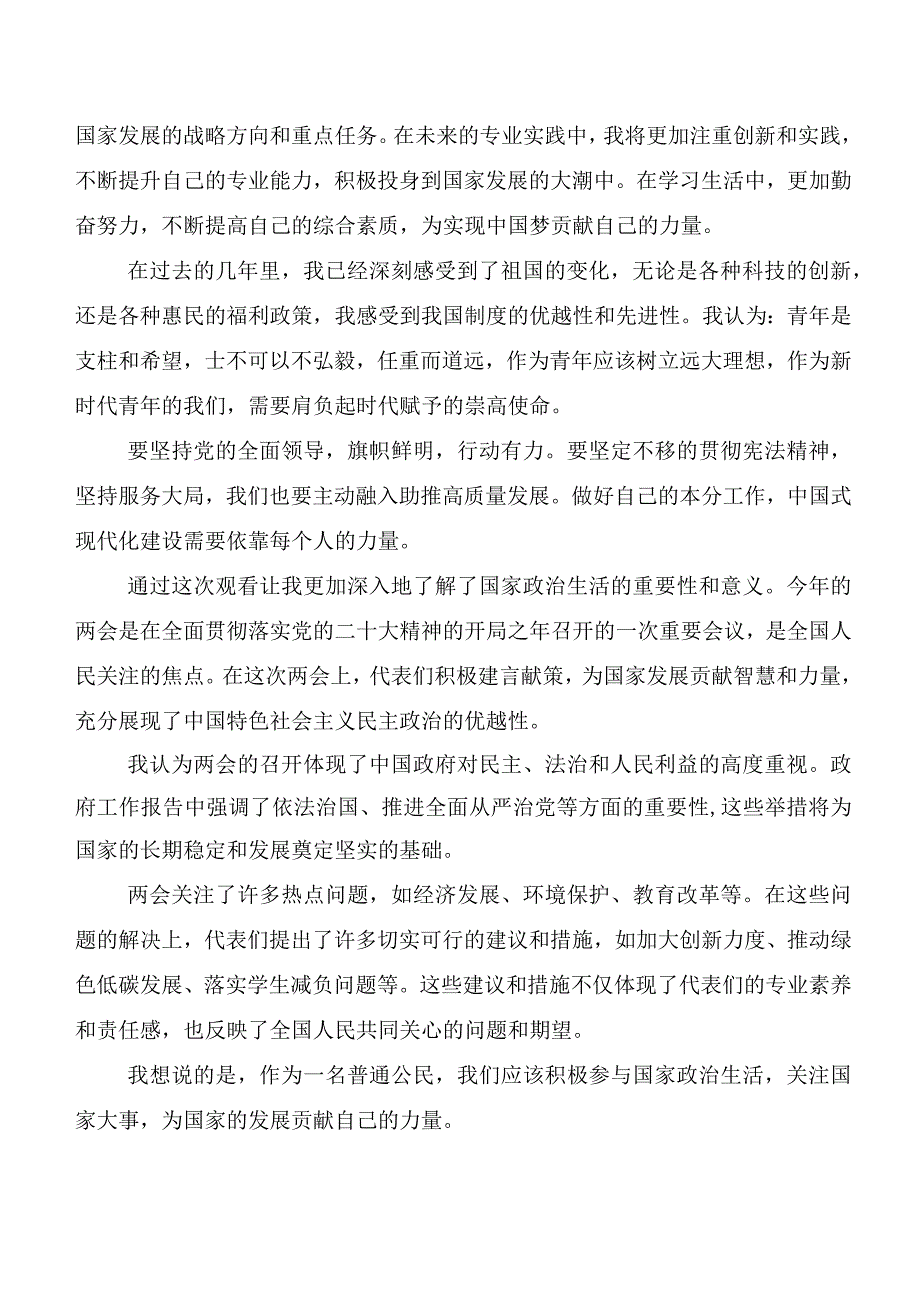 国家发展的战略方向和重点任务。在未来的专业实践中，我将更加注重创新和实践，不断提升自己的专业能力，积极投身到国家发展的大潮中。在学习生活中，更加勤奋努力，不断提高自己的综合素质，为实现中国梦贡献自己的力量。

在过去的几年里，我已经深刻感受到了祖国的变化，无论是各种科技的创新，还是各种惠民的福利政策，我感受到我国制度的优越性和先进性。我认为：青年是支柱和希望，士不可以不弘毅，任重而道远，作为青年应该树立远大理想，作为新时代青年的我们，需要肩负起时代赋予的崇高使命。

要坚持党的全面领导，旗帜鲜明，行动有力。要坚定不移的贯彻宪法精神，坚持服务大局，我们也要主动融入助推高质量发展。做好自己的本分工作，中国式现代化建设需要依靠每个人的力量。

通过这次观看让我更加深入地了解了国家政治生活的重要性和意义。今年的两会是在全面贯彻落实党的二十大精神的开局之年召开的一次重要会议，是全国人民关注的焦点。在这次两会上，代表们积极建言献策，为国家发展贡献智慧和力量，充分展现了中国特色社会主义民主政治的优越性。

我认为两会的召开体现了中国政府对民主、法治和人民利益的高度重视。政府工作报告中强调了依法治国、推进全面从严治党等方面的重要性，这些举措将为国家的长期稳定和发展奠定坚实的基础。

两会关注了许多热点问题，如经济发展、环境保护、教育改革等。在这些问题的解决上，代表们提出了许多切实可行的建议和措施，如加大创新力度、推动绿色低碳发展、落实学生减负问题等。这些建议和措施不仅体现了代表们的专业素养和责任感，也反映了全国人民共同关心的问题和期望。

我想说的是，作为一名普通公民，我们应该积极参与国家政治生活，关注国家大事，为国家的发展贡献自己的力量。